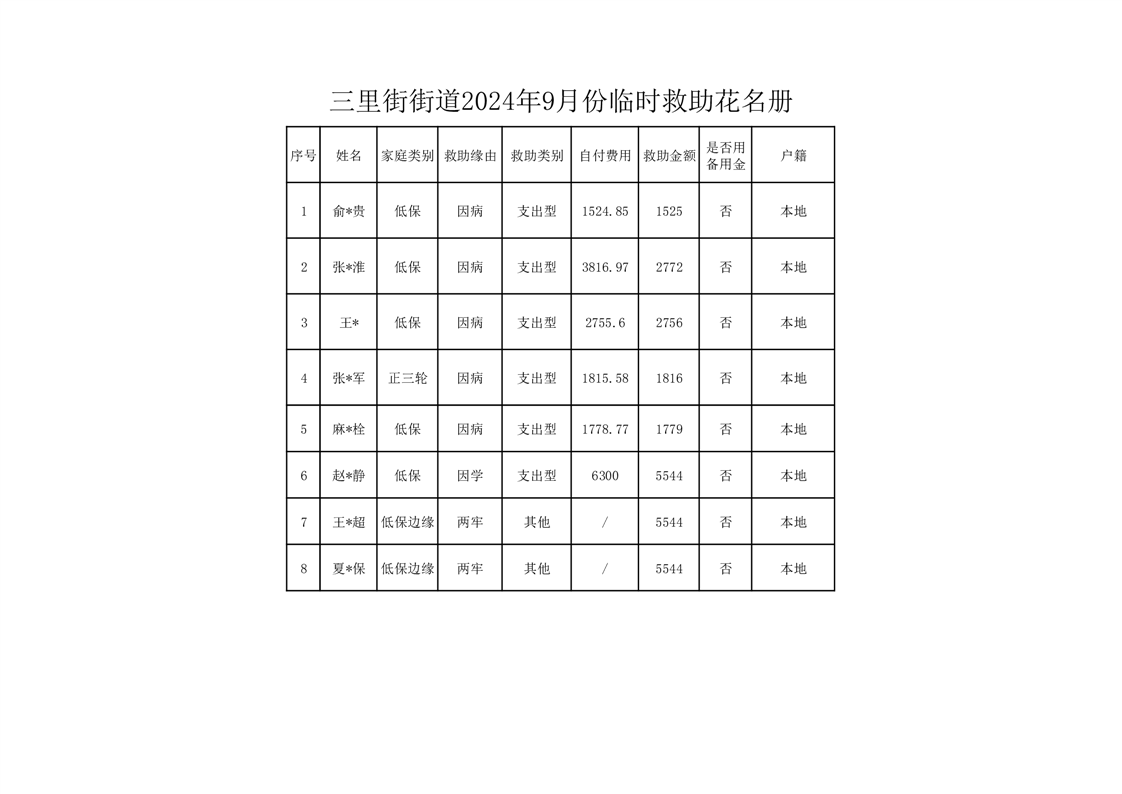 三里街街道2024年9月份临时救助花名册

| 序号 | 姓名 | 家庭类别 | 救助缘由 | 救助类别 | 自付费用 | 救助金额 | 是否用备用金 | 户籍 |
|---|---|---|---|---|---|---|---|---|
| 1 | 俞*贵 | 低保 | 因病 | 支出型 | 1524.85 | 1525 | 否 | 本地 |
| 2 | 张*淮 | 低保 | 因病 | 支出型 | 3816.97 | 2772 | 否 | 本地 |
| 3 | 王* | 低保 | 因病 | 支出型 | 2755.6 | 2756 | 否 | 本地 |
| 4 | 张*军 | 正三轮 | 因病 | 支出型 | 1815.58 | 1816 | 否 | 本地 |
| 5 | 麻*栓 | 低保 | 因病 | 支出型 | 1778.77 | 1779 | 否 | 本地 |
| 6 | 赵*静 | 低保 | 因学 | 支出型 | 6300 | 5544 | 否 | 本地 |
| 7 | 王*超 | 低保边缘 | 两牢 | 其他 | / | 5544 | 否 | 本地 |
| 8 | 夏*保 | 低保边缘 | 两牢 | 其他 | / | 5544 | 否 | 本地 |